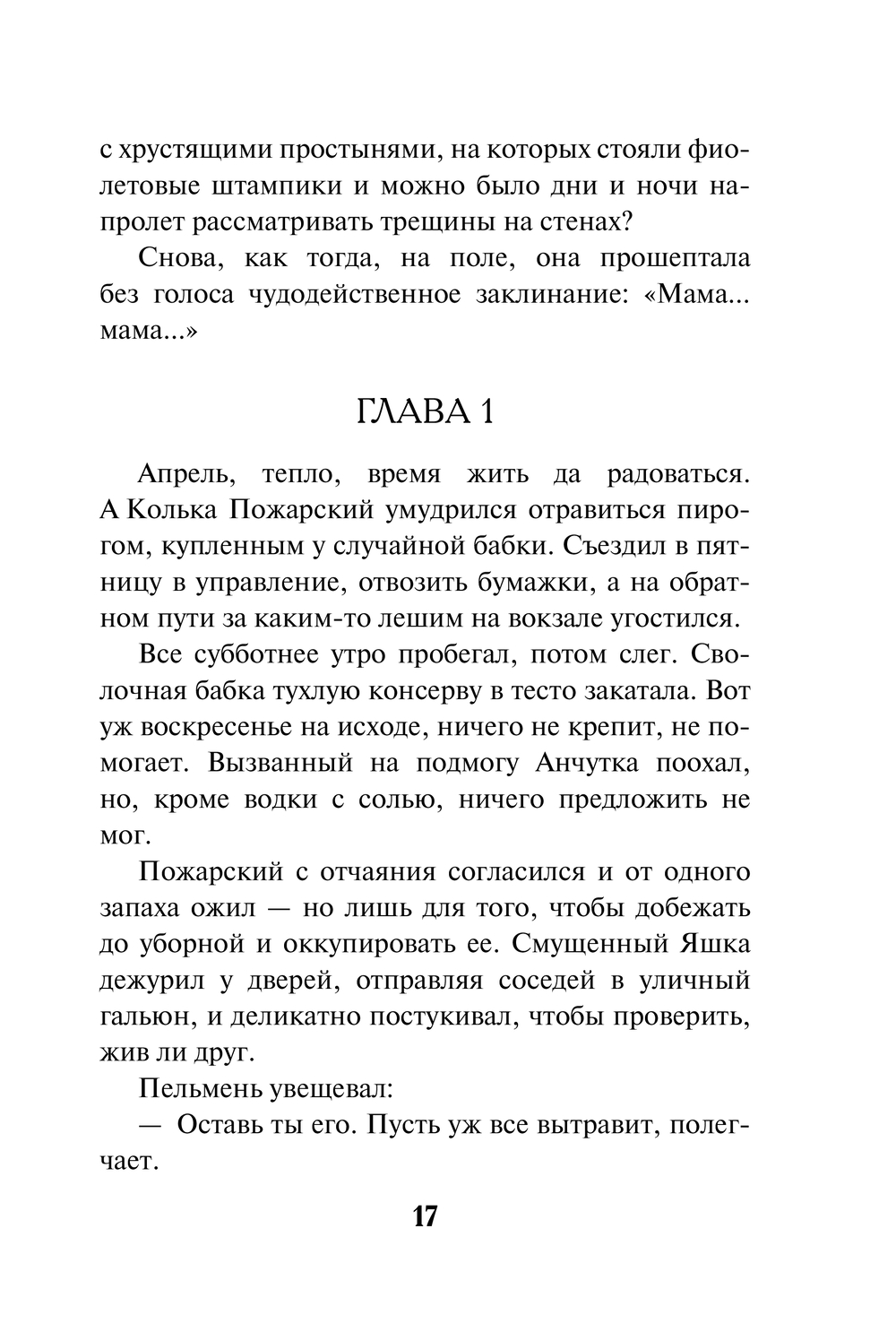 с хрустящими простынями, на которых стояли фиолетовые штампики и можно было дни и ночи напролет рассматривать трещины на стенах?

Снова, как тогда, на поле, она прошептала без голоса чудодейственное заклинание: «Мама... мама...»

ГЛАВА 1

Апрель, тепло, время жить да радоваться. А Колька Пожарский умудрился отравиться пирогом, купленным у случайной бабки. Съездил в пятницу в управление, отвозить бумажки, а на обратном пути за каким-то лешим на вокзале угостился.

Все субботнее утро пробегал, потом слег. Сволочная бабка тухлую консерву в тесто закатала. Вот уж воскресенье на исходе, ничего не крепит, не помогает. Вызванный на подмогу Анчутка поохал, но, кроме водки с солью, ничего предложить не мог.

Пожарский с отчаяния согласился и от одного запаха ожил — но лишь для того, чтобы добежать до уборной и оккупировать ее. Смущенный Яшка дежурил у дверей, отправляя соседей в уличный гальюн, и деликатно постукивал, чтобы проверить, жив ли друг.

Пельмень увещевал:

— Оставь ты его. Пусть уж все вытравит, полегчает.

17